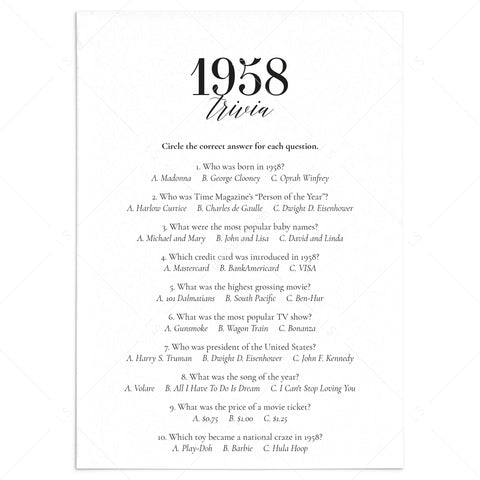 1958
trivia

Circle the correct answer for each question.

1. Who was born in 1958?
A. Madonna B. George Clooney C. Oprah Winfrey

2. Who was Time Magazine's "Person of the Year"?
A. Harlow Curtice B. Charles de Gaulle C. Dwight D. Eisenhower

3. What were the most popular baby names?
A. Michael and Mary B. John and Lisa C. David and Linda

4. Which credit card was introduced in 1958?
A. Mastercard B. BankAmericard C. VISA

5. What was the highest grossing movie?
A. 101 Dalmatians B. South Pacific C. Ben-Hur

6. What was the most popular TV show?
A. Gunsmoke B. Wagon Train C. Bonanza

7. Who was president of the United States?
A. Harry S. Truman B. Dwight D. Eisenhower C. John F. Kennedy

8. What was the song of the year?
A. Volare B. All I Have To Do Is Dream C. I Can't Stop Loving You

9. What was the price of a movie ticket?
A. $0.75 B. $1.00 C. $1.25

10. Which toy became a national craze in 1958?
A. Play-Doh B. Barbie C. Hula Hoop